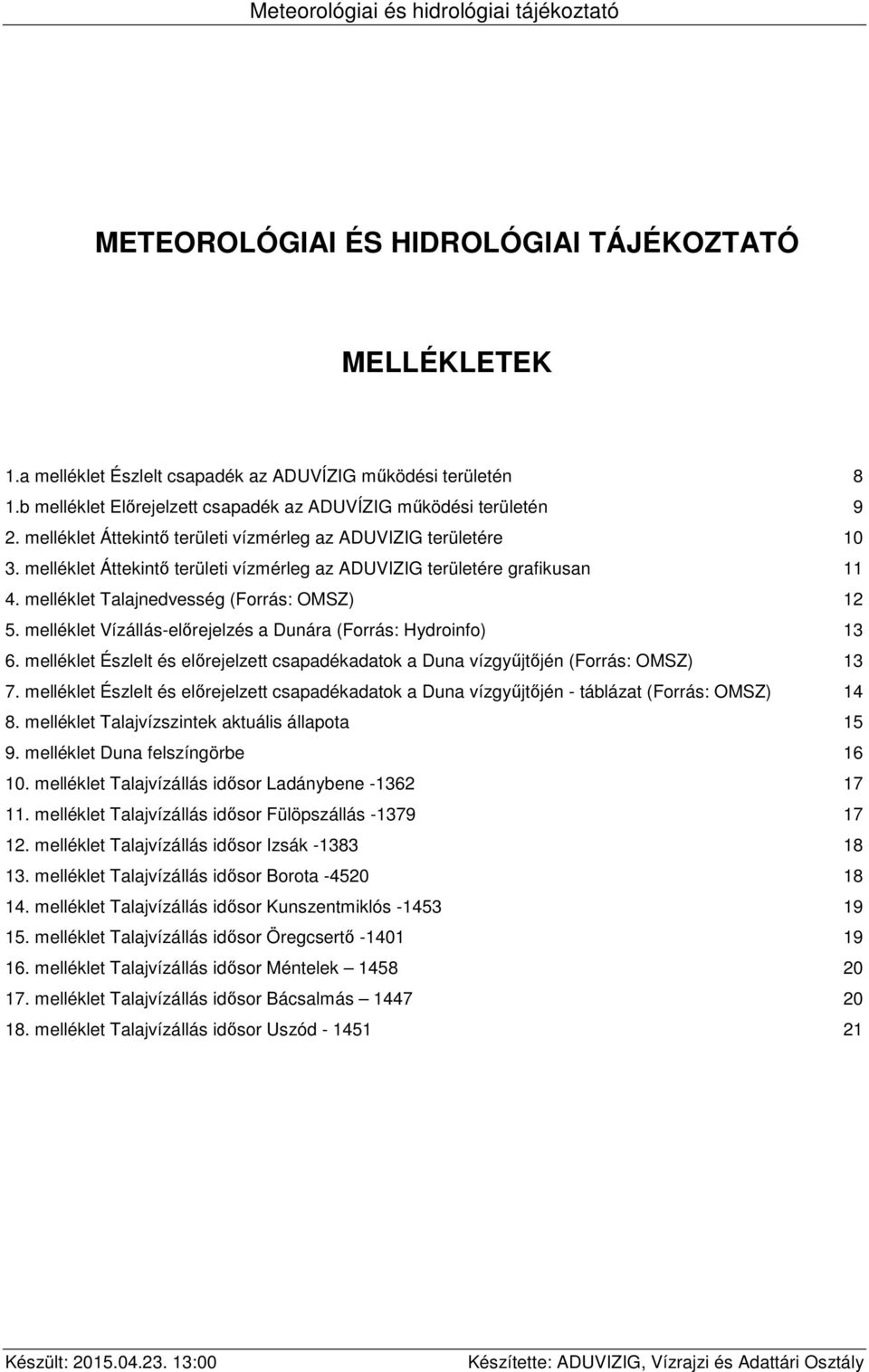 Meteorológiai és hidrológiai tájékoztató

METEOROLÓGIAI ÉS HIDROLÓGIAI TÁJÉKOZTATÓ

MELLÉKLETEK

1.a melléklet Észlelt csapadék az ADUVÍZIG működési területén 8
1.b melléklet Előrejelzett csapadék az ADUVÍZIG működési területén 9
2. melléklet Áttekintő területi vízmérleg az ADUVIZIG területére 10
3. melléklet Áttekintő területi vízmérleg az ADUVIZIG területére grafikusan 11
4. melléklet Talajnedvesség (Forrás: OMSZ) 12
5. melléklet Vízállás-előrejelzés a Dunára (Forrás: Hydroinfo) 13
6. melléklet Észlelt és előrejelzett csapadékadatok a Duna vízgyűjtőjén (Forrás: OMSZ) 13
7. melléklet Észlelt és előrejelzett csapadékadatok a Duna vízgyűjtőjén - táblázat (Forrás: OMSZ) 14
8. melléklet Talajvízszintek aktuális állapota 15
9. melléklet Duna felszíngörbe 16
10. melléklet Talajvízállás idősor Ladánybene -1362 17
11. melléklet Talajvízállás idősor Fülöpszállás -1379 17
12. melléklet Talajvízállás idősor Izsák -1383 18
13. melléklet Talajvízállás idősor Borota -4520 18
14. melléklet Talajvízállás idősor Kunszentmiklós -1453 19
15. melléklet Talajvízállás idősor Öregcsertő -1401 19
16. melléklet Talajvízállás idősor Méntelek – 1458 20
17. melléklet Talajvízállás idősor Bácsalmás – 1447 20
18. melléklet Talajvízállás idősor Uszód - 1451 21

Készült: 2015.04.23. 13:00 Készítette: ADUVIZIG, Vízrajzi és Adattári Osztály